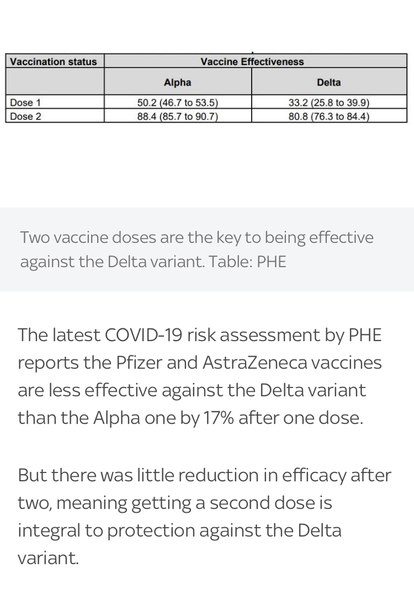 | Vaccination status | Vaccine Effectiveness | |
|---|---|---|
| | Alpha | Delta |
| Dose 1 | 50.2 (46.7 to 53.5) | 33.2 (25.8 to 39.9) |
| Dose 2 | 88.4 (85.7 to 90.7) | 80.8 (76.3 to 84.4) |

Two vaccine doses are the key to being effective against the Delta variant. Table: PHE

The latest COVID-19 risk assessment by PHE reports the Pfizer and AstraZeneca vaccines are less effective against the Delta variant than the Alpha one by 17% after one dose.

But there was little reduction in efficacy after two, meaning getting a second dose is integral to protection against the Delta variant.